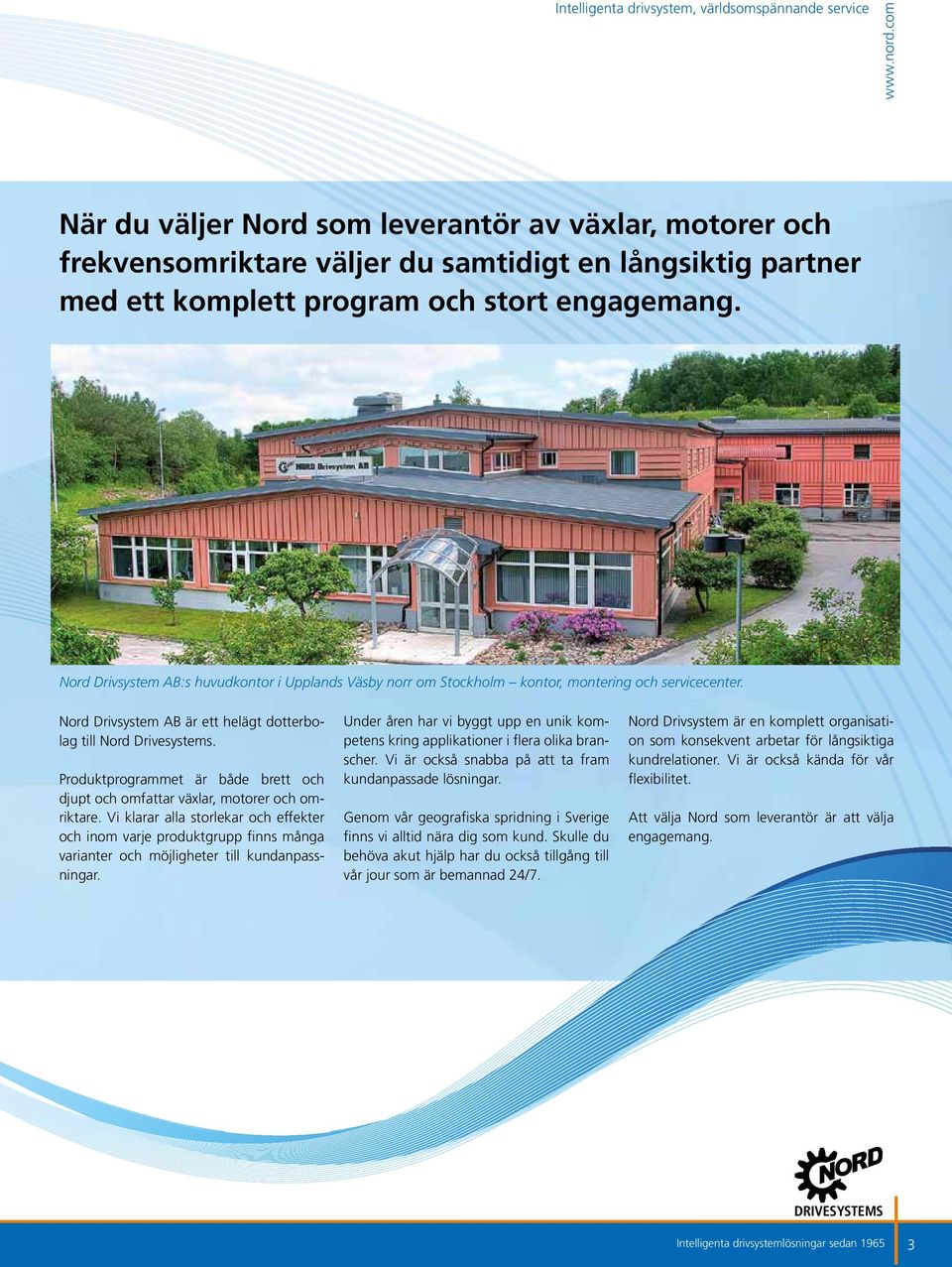 Intelligenta drivsystem, världsomspännande service

www.nord.com

När du väljer Nord som leverantör av växlar, motorer och frekvensomriktare väljer du samtidigt en långsiktig partner med ett komplett program och stort engagemang.

NORD Drivsystem AB

Nord Drivsystem AB:s huvudkontor i Upplands Väsby norr om Stockholm – kontor, montering och servicecenter.

Nord Drivsystem AB är ett helägt dotterbolag till Nord Drivesystems.

Produktprogrammet är både brett och djupt och omfattar växlar, motorer och omriktare. Vi klarar alla storlekar och effekter och inom varje produktgrupp finns många varianter och möjligheter till kundanpassningar.

Under åren har vi byggt upp en unik kompetens kring applikationer i flera olika branscher. Vi är också snabba på att ta fram kundanpassade lösningar.

Genom vår geografiska spridning i Sverige finns vi alltid nära dig som kund. Skulle du behöva akut hjälp har du också tillgång till vår jour som är bemannad 24/7.

Nord Drivsystem är en komplett organisation som konsekvent arbetar för långsiktiga kundrelationer. Vi är också kända för vår flexibilitet.

Att välja Nord som leverantör är att välja engagemang.

NORD DRIVESYSTEMS

Intelligenta drivsystemlösningar sedan 1965 3